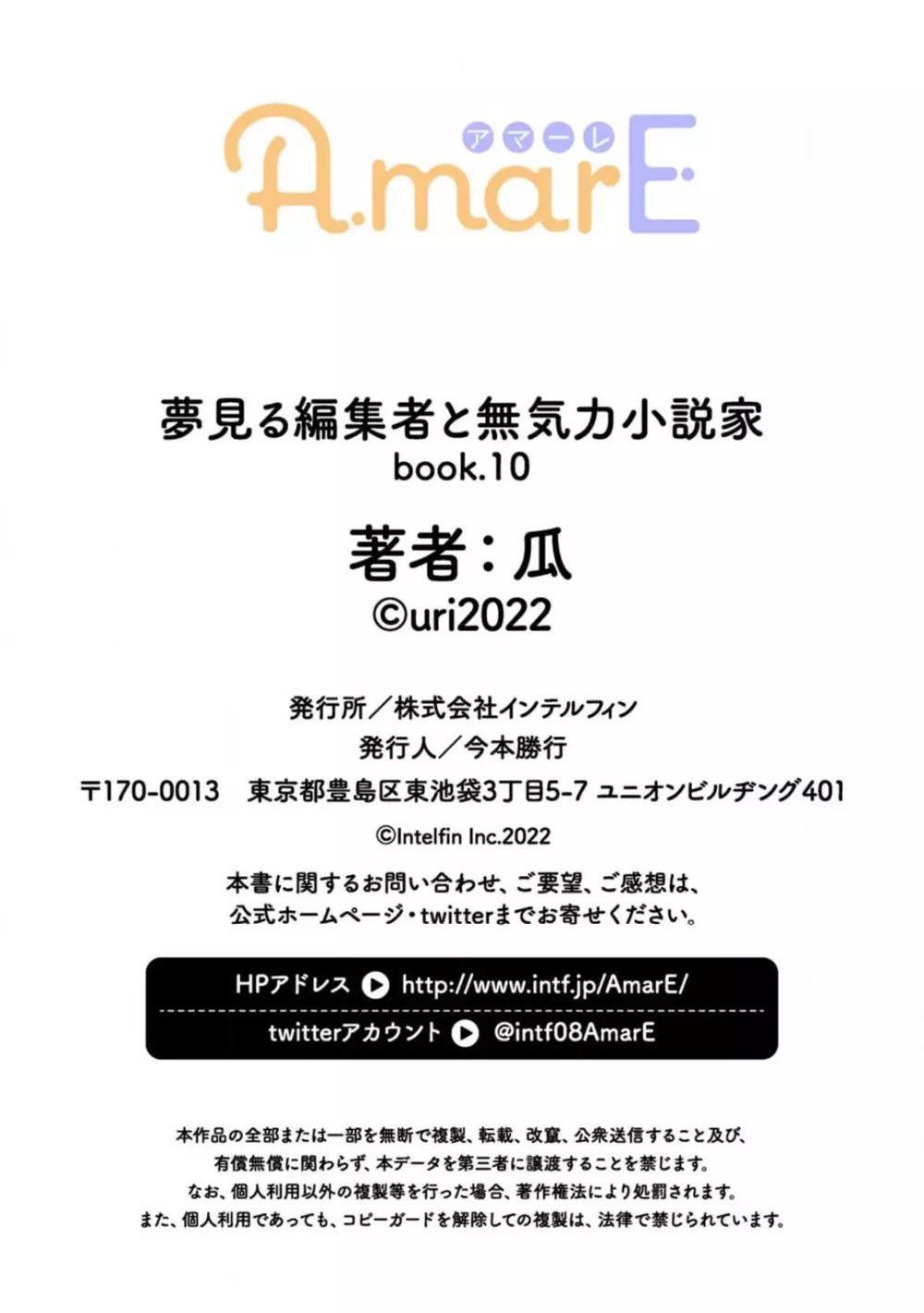 アマーレ
A.marE

夢見る編集者と無気力小説家
book.10

著者：瓜
©uri2022

発行所／株式会社インテルフィン
発行人／今本勝行
〒170-0013　東京都豊島区東池袋3丁目5-7 ユニオンビルヂング401
©Intelfin Inc.2022

本書に関するお問い合わせ、ご要望、ご感想は、
公式ホームページ・twitterまでお寄せください。

HPアドレス http://www.intf.jp/AmarE/
twitterアカウント @intf08AmarE

本作品の全部または一部を無断で複製、転載、改竄、公衆送信すること及び、
有償無償に関わらず、本データを第三者に譲渡することを禁じます。
なお、個人利用以外の複製等を行った場合、著作権法により処罰されます。
また、個人利用であっても、コピーガードを解除しての複製は、法律で禁じられています。